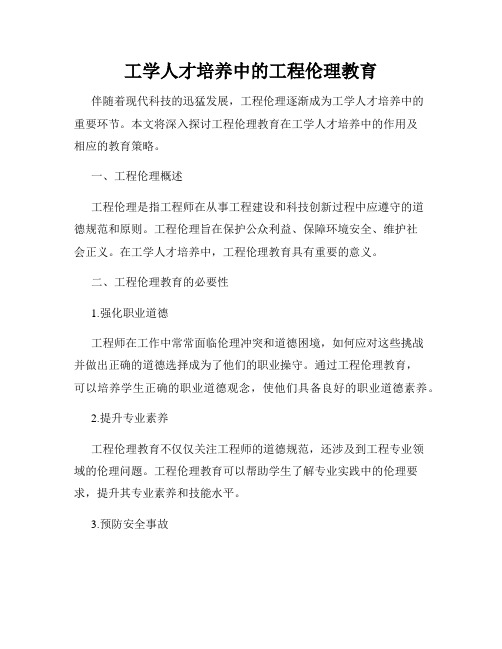 工学人才培养中的工程伦理教育

伴随着现代科技的迅猛发展，工程伦理逐渐成为工学人才培养中的重要环节。本文将深入探讨工程伦理教育在工学人才培养中的作用及相应的教育策略。

一、工程伦理概述

工程伦理是指工程师在从事工程建设和科技创新过程中应遵守的道德规范和原则。工程伦理旨在保护公众利益、保障环境安全、维护社会正义。在工学人才培养中，工程伦理教育具有重要的意义。

二、工程伦理教育的必要性

1.强化职业道德

工程师在工作中常常面临伦理冲突和道德困境，如何应对这些挑战并做出正确的道德选择成为了他们的职业操守。通过工程伦理教育，可以培养学生正确的职业道德观念，使他们具备良好的职业道德素养。

2.提升专业素养

工程伦理教育不仅仅关注工程师的道德规范，还涉及到工程专业领域的伦理问题。工程伦理教育可以帮助学生了解专业实践中的伦理要求，提升其专业素养和技能水平。

3.预防安全事故